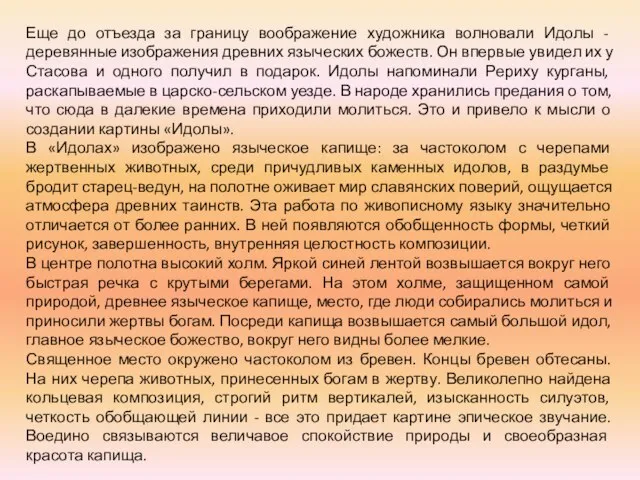 Еще до отъезда за границу воображение художника волновали Идолы - деревянные изображения древних языческих божеств. Он впервые увидел их у Стасова и одного получил в подарок. Идолы напоминали Рериху курганы, раскапываемые в царско-сельском уезде. В народе хранились предания о том, что сюда в далекие времена приходили молиться. Это и привело к мысли о создании картины «Идолы».
В «Идолах» изображено языческое капище: за частоколом с черепами жертвенных животных, среди причудливых каменных идолов, в раздумье бродит старец-ведун, на полотне оживает мир славянских поверий, ощущается атмосфера древних таинств. Эта работа по живописному языку значительно отличается от более ранних. В ней появляются обобщенность формы, четкий рисунок, завершенность, внутренняя целостность композиции.
В центре полотна высокий холм. Яркой синей лентой возвышается вокруг него быстрая речка с крутыми берегами. На этом холме, защищенном самой природой, древнее языческое капище, место, где люди собирались молиться и приносили жертвы богам. Посреди капища возвышается самый большой идол, главное языческое божество, вокруг него видны более мелкие.
Священное место окружено частоколом из бревен. Концы бревен обтесаны. На них черепа животных, принесенных богам в жертву. Великолепно найдена кольцевая композиция, строгий ритм вертикалей, изысканность силуэтов, четкость обобщающей линии - все это придает картине эпическое звучание. Воедино связываются величавое спокойствие природы и своеобразная красота капища.